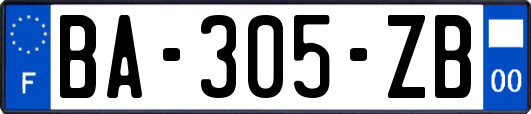 F
BA-305-ZB
00